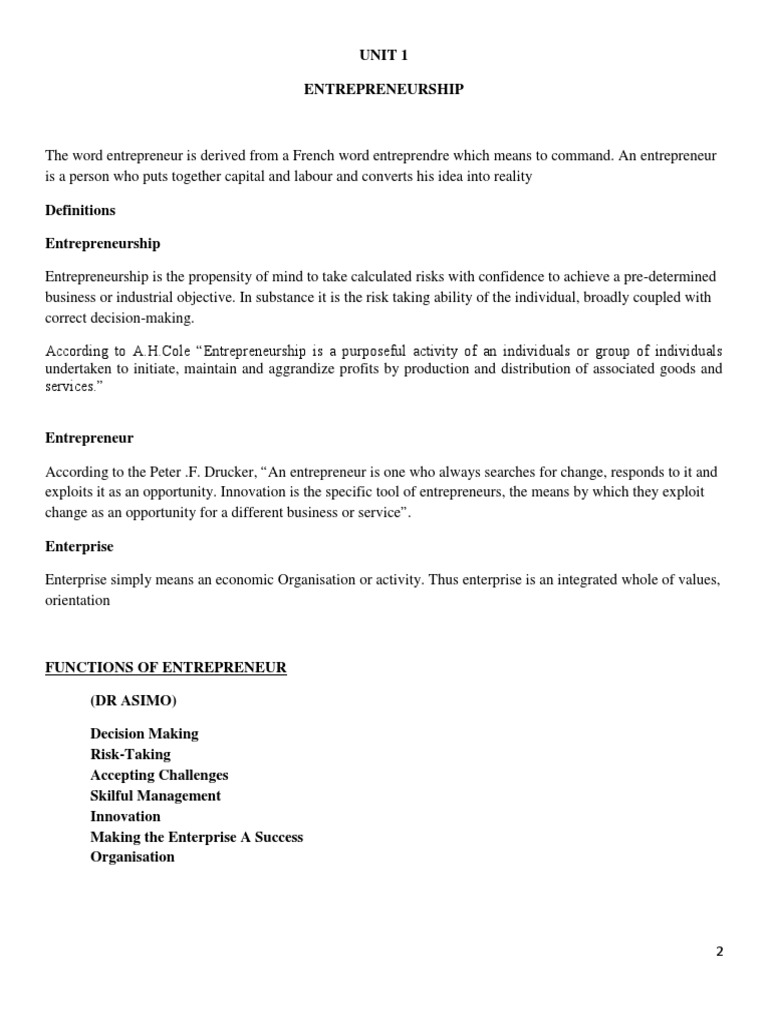 UNIT 1

ENTREPRENEURSHIP

The word entrepreneur is derived from a French word entreprendre which means to command. An entrepreneur is a person who puts together capital and labour and converts his idea into reality

Definitions

Entrepreneurship

Entrepreneurship is the propensity of mind to take calculated risks with confidence to achieve a pre-determined business or industrial objective. In substance it is the risk taking ability of the individual, broadly coupled with correct decision-making.

According to A.H.Cole "Entrepreneurship is a purposeful activity of an individuals or group of individuals undertaken to initiate, maintain and aggrandize profits by production and distribution of associated goods and services."

Entrepreneur

According to the Peter .F. Drucker, "An entrepreneur is one who always searches for change, responds to it and exploits it as an opportunity. Innovation is the specific tool of entrepreneurs, the means by which they exploit change as an opportunity for a different business or service".

Enterprise

Enterprise simply means an economic Organisation or activity. Thus enterprise is an integrated whole of values, orientation

FUNCTIONS OF ENTREPRENEUR

(DR ASIMO)

Decision Making
Risk-Taking
Accepting Challenges
Skilful Management
Innovation
Making the Enterprise A Success
Organisation

2